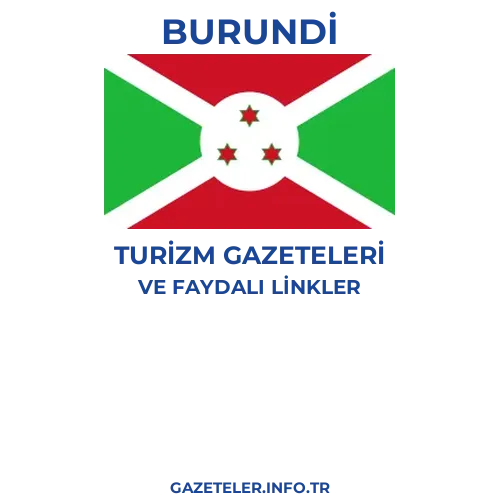 BURUNDİ

TURİZM GAZETELERİ
VE FAYDALI LİNKLER

GAZETELER.INFO.TR